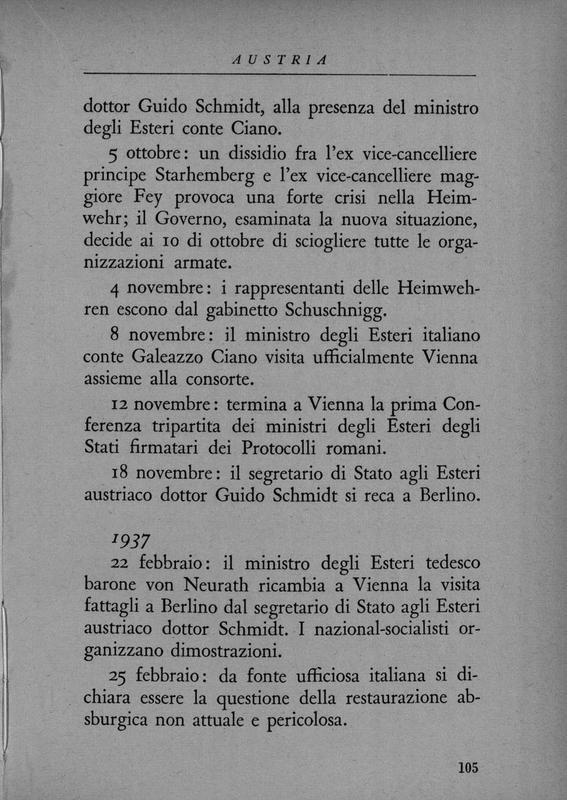 AUSTRIA

dottor Guido Schmidt, alla presenza del ministro degli Esteri conte Ciano.

5 ottobre: un dissidio fra l'ex vice-cancelliere principe Starhemberg e l'ex vice-cancelliere maggiore Fey provoca una forte crisi nella Heimwehr; il Governo, esaminata la nuova situazione, decide ai 10 di ottobre di sciogliere tutte le organizzazioni armate.

4 novembre: i rappresentanti delle Heimwehren escono dal gabinetto Schuschnigg.

8 novembre: il ministro degli Esteri italiano conte Galeazzo Ciano visita ufficialmente Vienna assieme alla consorte.

12 novembre: termina a Vienna la prima Conferenza tripartita dei ministri degli Esteri degli Stati firmatari dei Protocolli romani.

18 novembre: il segretario di Stato agli Esteri austriaco dottor Guido Schmidt si reca a Berlino.

1937

22 febbraio: il ministro degli Esteri tedesco barone von Neurath ricambia a Vienna la visita fattagli a Berlino dal segretario di Stato agli Esteri austriaco dottor Schmidt. I nazional-socialisti organizzano dimostrazioni.

25 febbraio: da fonte ufficiosa italiana si dichiara essere la questione della restaurazione absburgica non attuale e pericolosa.

105